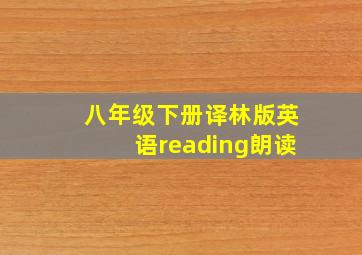 八年级下册译林版英语reading朗读